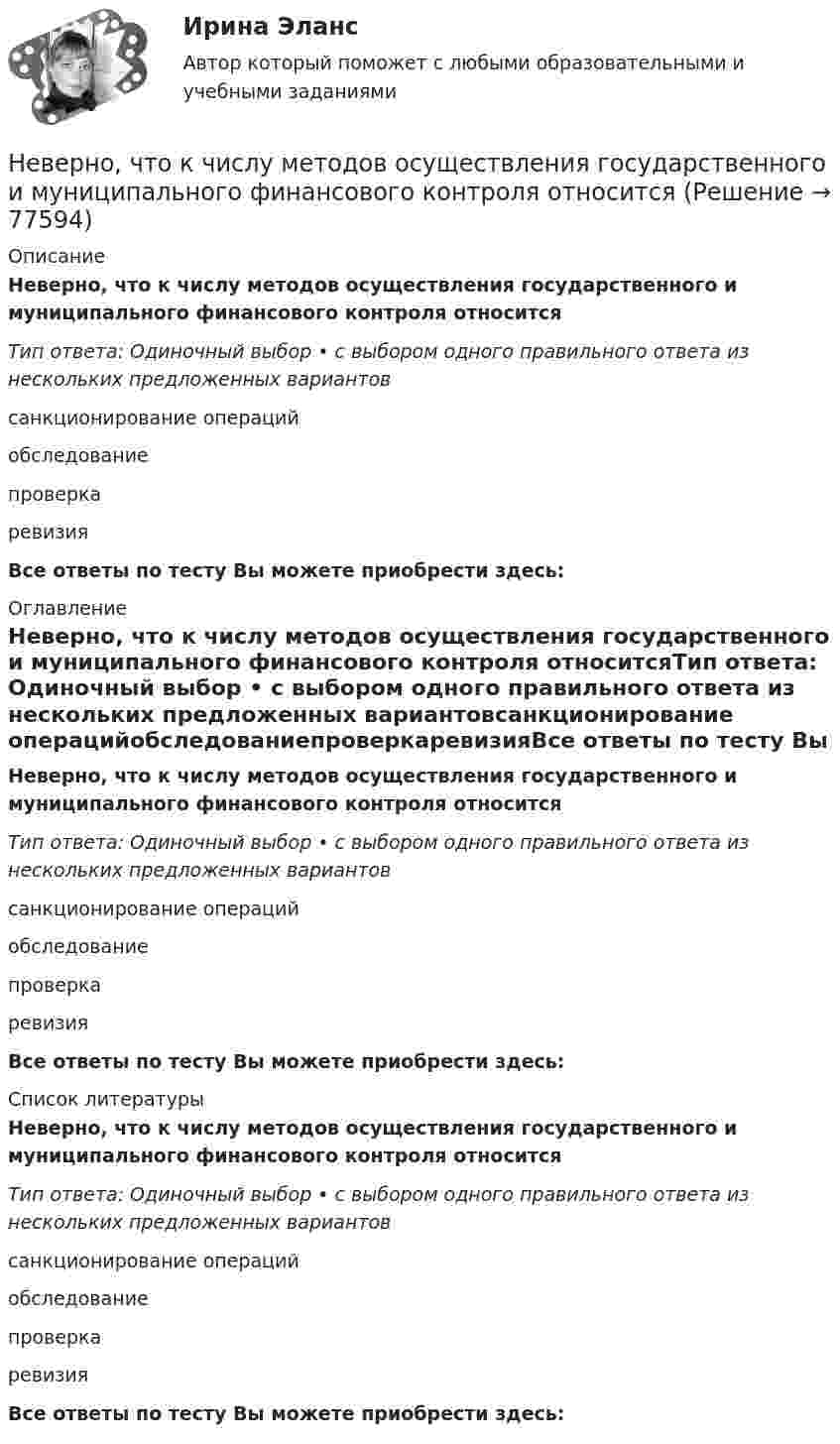 Ирина Эланс

Автор который поможет с любыми образовательными и учебными заданиями

Неверно, что к числу методов осуществления государственного и муниципального финансового контроля относится (Решение → 77594)

Описание

Неверно, что к числу методов осуществления государственного и муниципального финансового контроля относится

Тип ответа: Одиночный выбор • с выбором одного правильного ответа из нескольких предложенных вариантов

санкционирование операций

обследование

проверка

ревизия

Все ответы по тесту Вы можете приобрести здесь:

Оглавление

Неверно, что к числу методов осуществления государственного и муниципального финансового контроля относитсяТип ответа: Одиночный выбор • с выбором одного правильного ответа из нескольких предложенных вариантовсанкционирование операцийобследованиепроверкаревизияВсе ответы по тесту Вы

Неверно, что к числу методов осуществления государственного и муниципального финансового контроля относится

Тип ответа: Одиночный выбор • с выбором одного правильного ответа из нескольких предложенных вариантов

санкционирование операций

обследование

проверка

ревизия

Все ответы по тесту Вы можете приобрести здесь:

Список литературы

Неверно, что к числу методов осуществления государственного и муниципального финансового контроля относится

Тип ответа: Одиночный выбор • с выбором одного правильного ответа из нескольких предложенных вариантов

санкционирование операций

обследование

проверка

ревизия

Все ответы по тесту Вы можете приобрести здесь: